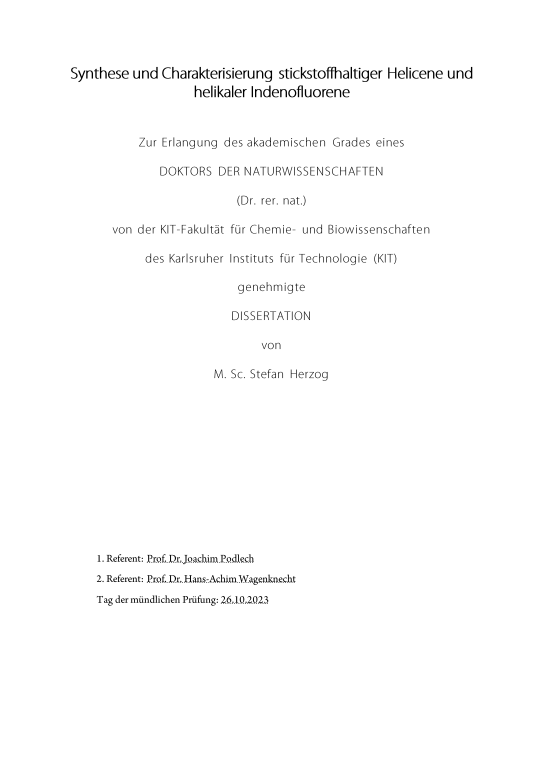 Synthese und Charakterisierung stickstoffhaltiger Helicene und helikaler Indenofluorene

Zur Erlangung des akademischen Grades eines

DOKTORS DER NATURWISSENSCHAFTEN

(Dr. rer. nat.)

von der KIT-Fakultät für Chemie- und Biowissenschaften

des Karlsruher Instituts für Technologie (KIT)

genehmigte

DISSERTATION

von

M. Sc. Stefan Herzog

1. Referent: Prof. Dr. Joachim Podlech

2. Referent: Prof. Dr. Hans-Achim Wagenknecht

Tag der mündlichen Prüfung: 26.10.2023